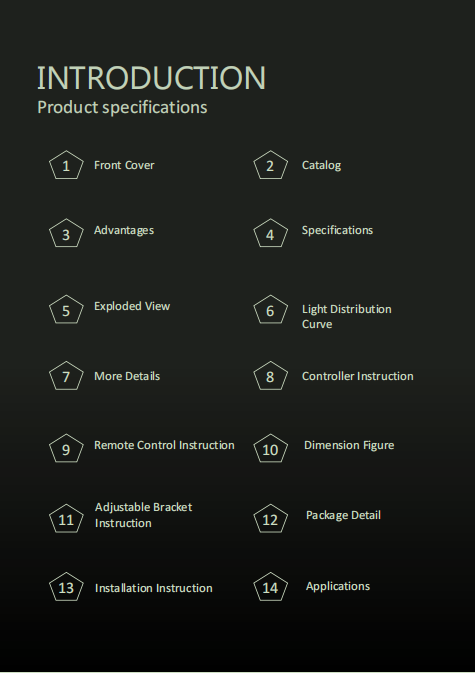 INTRODUCTION
Product specifications

1 Front Cover

2 Catalog

3 Advantages

4 Specifications

5 Exploded View

6 Light Distribution Curve

7 More Details

8 Controller Instruction

9 Remote Control Instruction

10 Dimension Figure

11 Adjustable Bracket Instruction

12 Package Detail

13 Installation Instruction

14 Applications